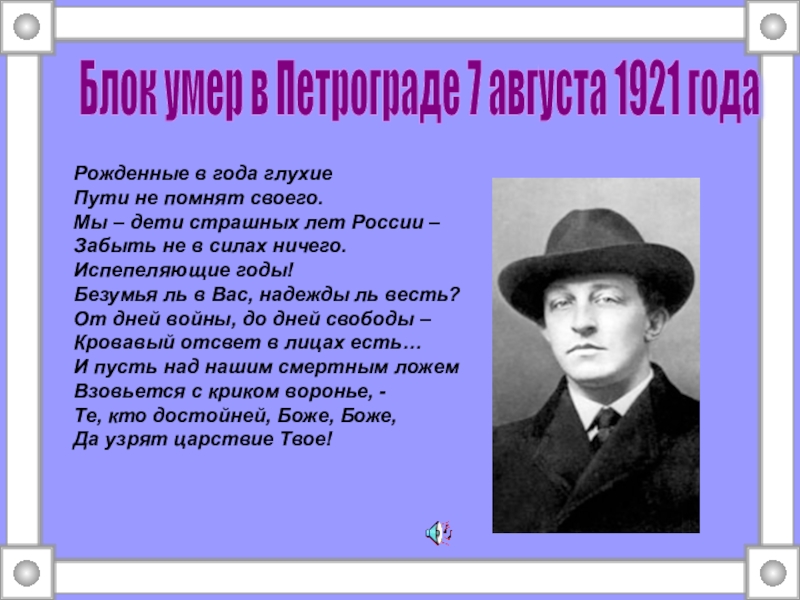 Блок умер в Петрограде 7 августа 1921 года

Рожденные в года глухие
Пути не помнят своего.
Мы – дети страшных лет России –
Забыть не в силах ничего.
Испепеляющие годы!
Безумья ль в Вас, надежды ль весть?
От дней войны, до дней свободы –
Кровавый отсвет в лицах есть…
И пусть над нашим смертным ложем
Взовьется с криком воронье, -
Те, кто достойней, Боже, Боже,
Да узрят царствие Твое!